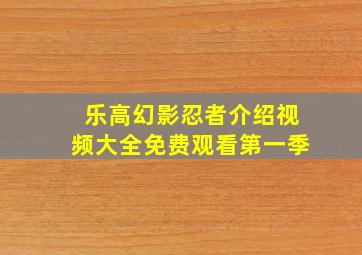 乐高幻影忍者介绍视频大全免费观看第一季